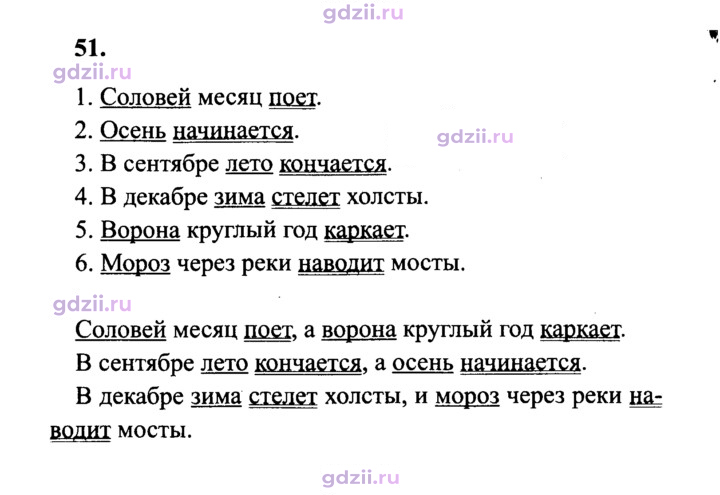 51.

1. Соловей месяц поет.
2. Осень начинается.
3. В сентябре лето кончается.
4. В декабре зима стелет холсты.
5. Ворона круглый год каркает.
6. Мороз через реки наводит мосты.

Соловей месяц поет, а ворона круглый год каркает.

В сентябре лето кончается, а осень начинается.

В декабре зима стелет холсты, и мороз через реки наводит мосты.

gdzii.ru